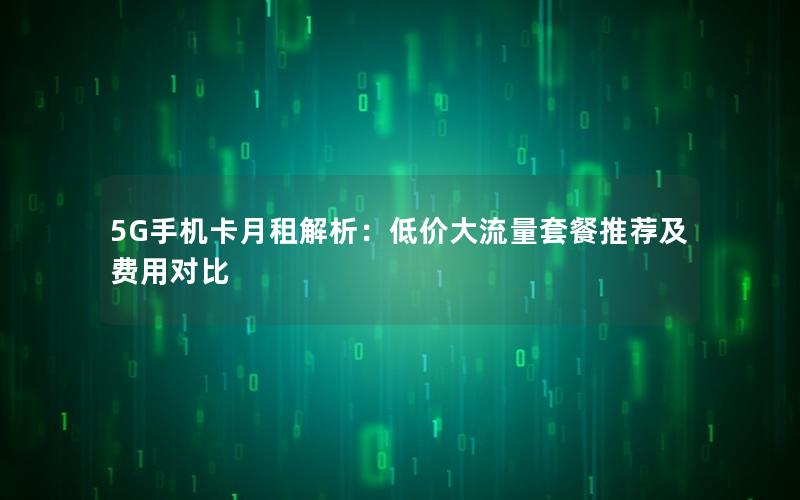 5G手机卡月租解析：低价大流量套餐推荐及费用对比